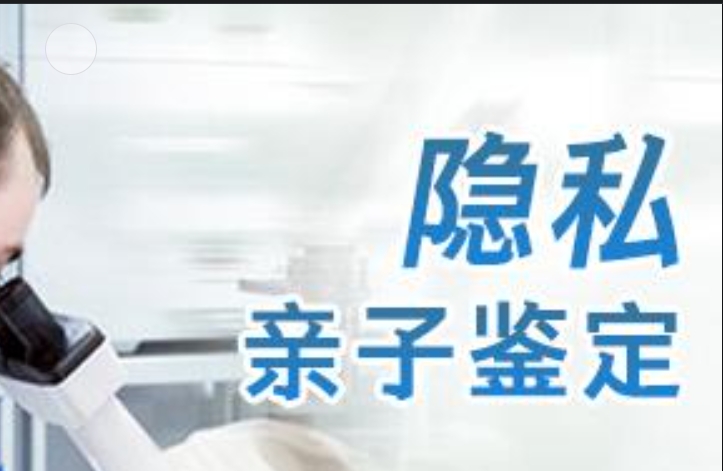 隐私
亲子鉴定